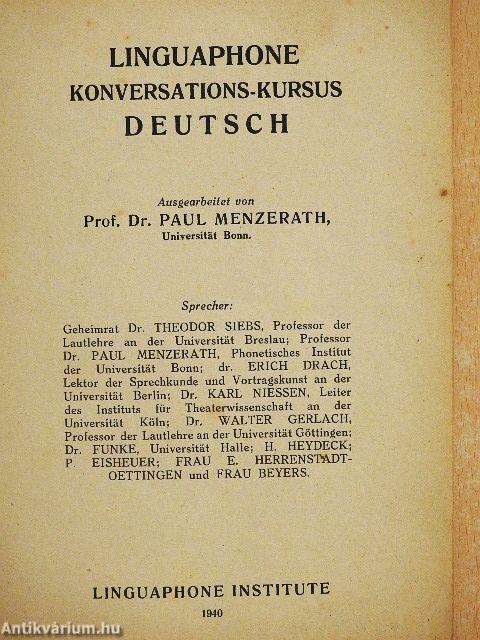 LINGUAPHONE
KONVERSATIONS-KURSUS
DEUTSCH

Ausgearbeitet von
Prof. Dr. PAUL MENZERATH,
Universität Bonn.

Sprecher:

Geheimrat Dr. THEODOR SIEBS, Professor der Lautlehre an der Universität Breslau; Professor Dr. PAUL MENZERATH, Phonetisches Institut der Universität Bonn; dr. ERICH DRACH, Lektor der Sprechkunde und Vortragskunst an der Universität Berlin; Dr. KARL NIESSEN, Leiter des Instituts für Theaterwissenschaft an der Universität Köln; Dr. WALTER GERLACH, Professor der Lautlehre an der Universität Göttingen; Dr. FUNKE, Universität Halle; H. HEYDECK; P. EISHEUER; FRAU E. HERRENSTADT-OETTINGEN und FRAU BEYERS.

LINGUAPHONE INSTITUTE
1940

Antikvárium.hu